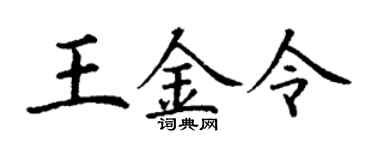 王金令
词典网